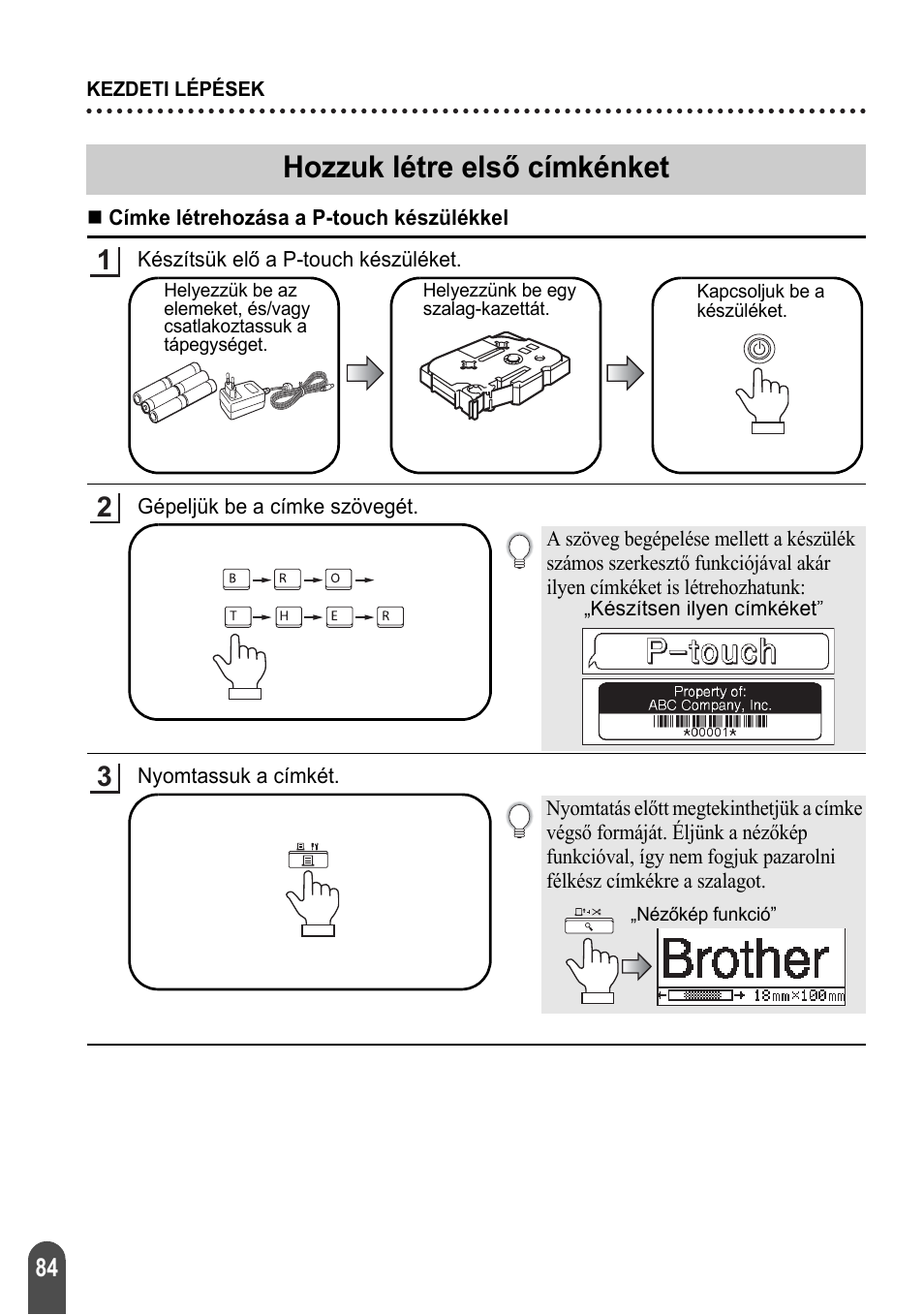 KEZDETI LÉPÉSEK

Hozzuk létre első címkénket

■ Címke létrehozása a P-touch készülékkel

1 Készítsük elő a P-touch készüléket.

Helyezzük be az elemeket, és/vagy csatlakoztassuk a tápegységet.

Helyezzünk be egy szalag-kazettát.

Kapcsoljuk be a készüléket.

2 Gépeljük be a címke szövegét.

B R O
T H E R

A szöveg begépelése mellett a készülék számos szerkesztő funkciójával akár ilyen címkéket is létrehozhatunk:
„Készítsen ilyen címkéket”

P-touch

Property of:
ABC Company, Inc.
*00001*

3 Nyomtassuk a címkét.

Nyomtatás előtt megtekinthetjük a címke végső formáját. Éljünk a nézőkép funkcióval, így nem fogjuk pazarolni félkész címkékre a szalagot.

„Nézőkép funkció”

Brother
18mm×100mm

84